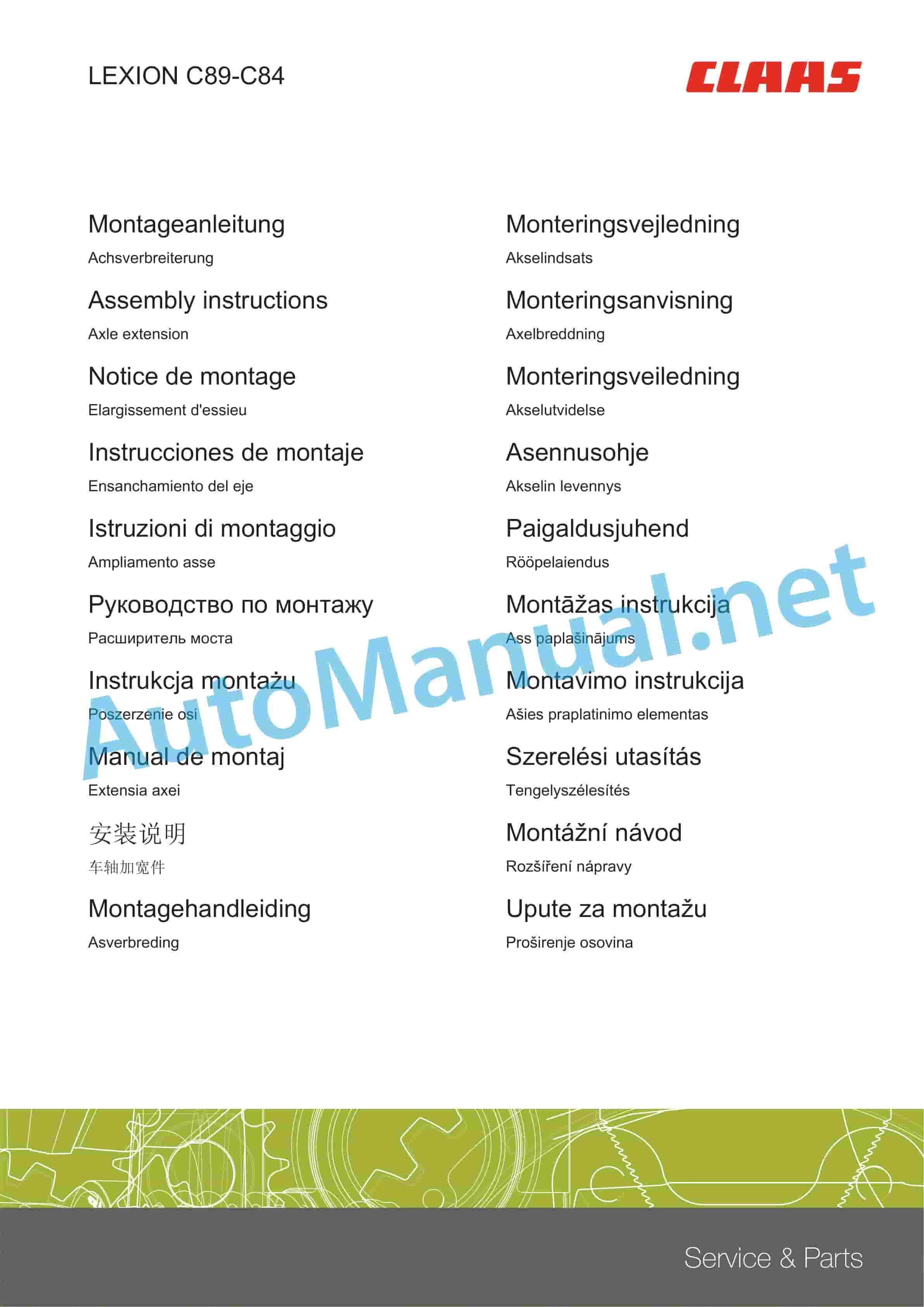 LEXION C89-C84

CLAAS

Montageanleitung
Achsverbreiterung

Assembly instructions
Axle extension

Notice de montage
Elargissement d'essieu

Instrucciones de montaje
Ensanchamiento del eje

Istruzioni di montaggio
Ampliamento asse

Руководство по монтажу
Расширитель моста

Instrukcja montażu
Poszerzenie osi

Manual de montaj
Extensia axei

安装说明
车轴加宽件

Montagehandleiding
Asverbreding

Monteringsvejledning
Akselindsats

Monteringsanvisning
Axelbreddning

Monteringsveiledning
Akselutvidelse

Asennusohje
Akselin levennys

Paigaldusjuhend
Rööpelaiendus

Montāžas instrukcija
Ass paplašinājums

Montavimo instrukcija
Ašies praplatinimo elementas

Szerelési utasítás
Tengelyszélesítés

Montážní návod
Rozšíření nápravy

Upute za montažu
Proširenje osovina

AutoManual.net

Service & Parts